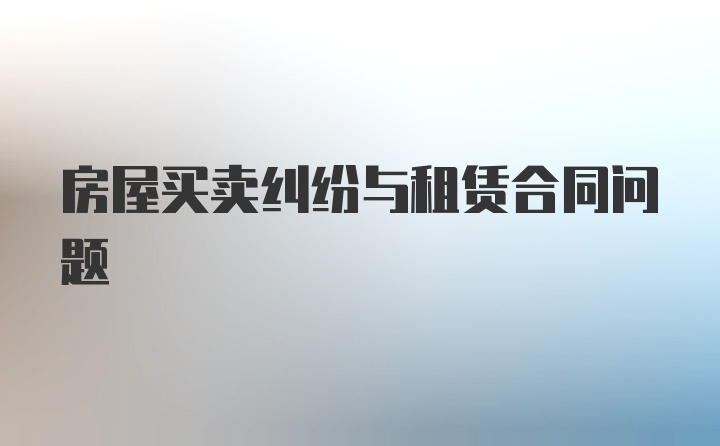 房屋买卖纠纷与租赁合同问题